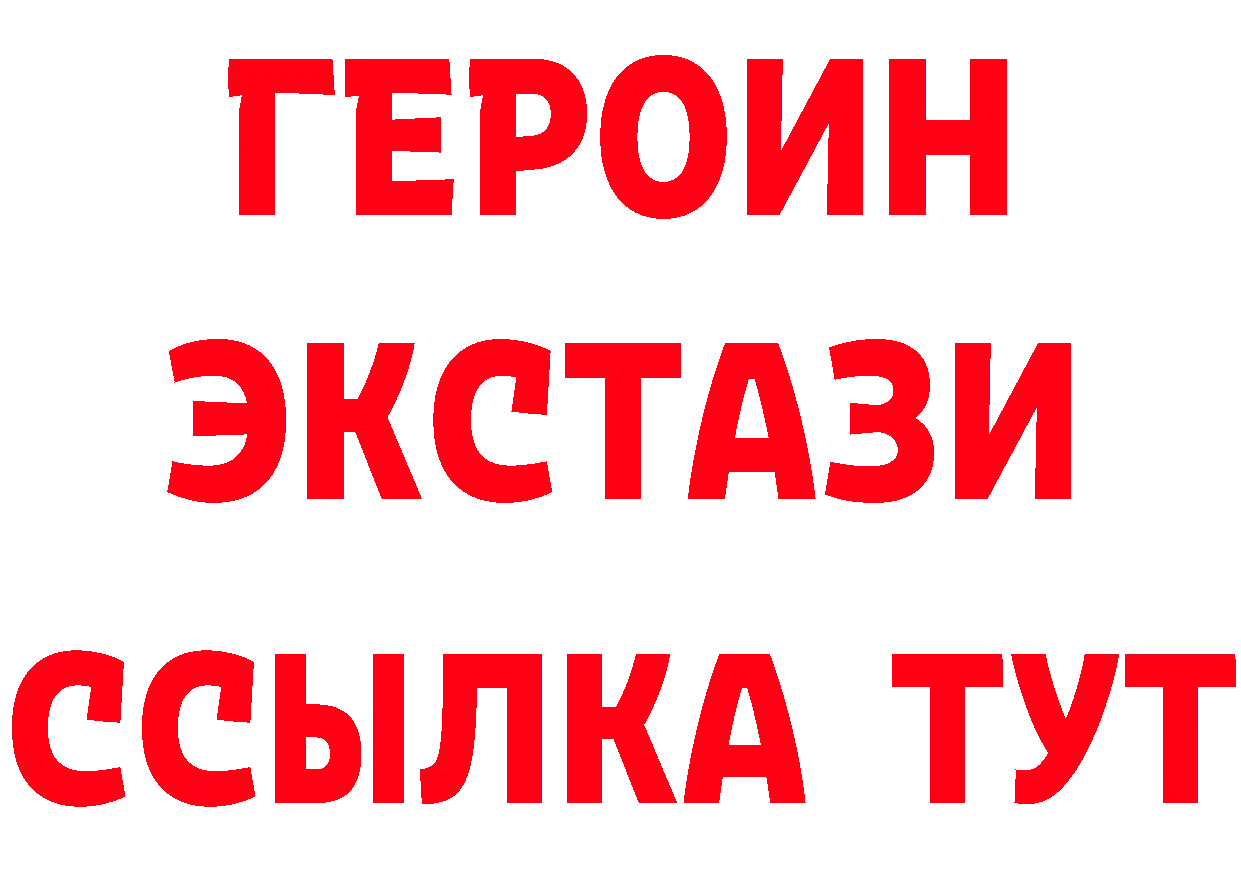 ГЕРОИН
ЭКСТАЗИ
ССЫЛКА ТУТ